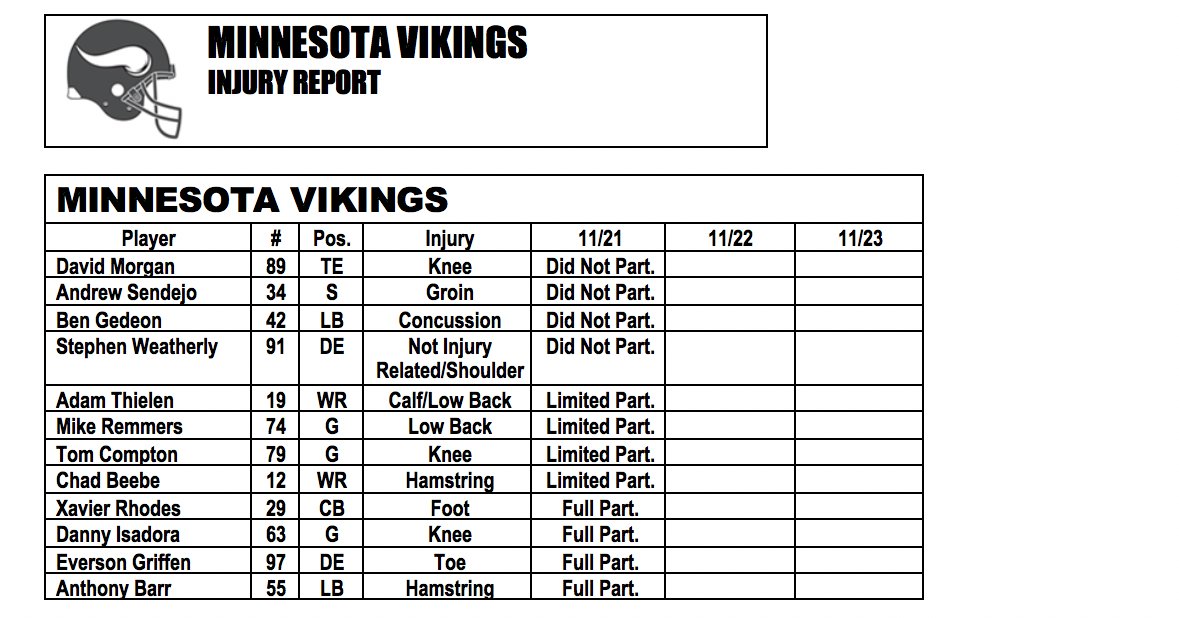 MINNESOTA VIKINGS
INJURY REPORT

MINNESOTA VIKINGS

| Player | # | Pos. | Injury | 11/21 | 11/22 | 11/23 |
|---|---|---|---|---|---|---|
| David Morgan | 89 | TE | Knee | Did Not Part. | | |
| Andrew Sendejo | 34 | S | Groin | Did Not Part. | | |
| Ben Gedeon | 42 | LB | Concussion | Did Not Part. | | |
| Stephen Weatherly | 91 | DE | Not Injury Related/Shoulder | Did Not Part. | | |
| Adam Thielen | 19 | WR | Calf/Low Back | Limited Part. | | |
| Mike Remmers | 74 | G | Low Back | Limited Part. | | |
| Tom Compton | 79 | G | Knee | Limited Part. | | |
| Chad Beebe | 12 | WR | Hamstring | Limited Part. | | |
| Xavier Rhodes | 29 | CB | Foot | Full Part. | | |
| Danny Isadora | 63 | G | Knee | Full Part. | | |
| Everson Griffen | 97 | DE | Toe | Full Part. | | |
| Anthony Barr | 55 | LB | Hamstring | Full Part. | | |